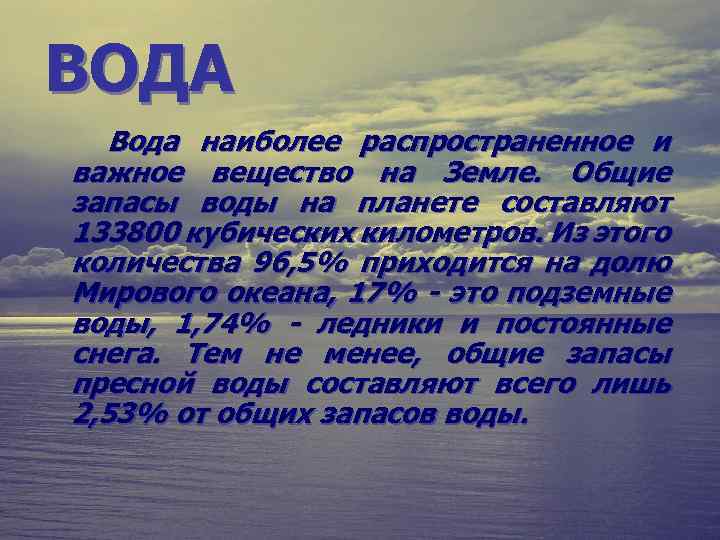 ВОДА

Вода наиболее распространенное и важное вещество на Земле. Общие запасы воды на планете составляют 133800 кубических километров. Из этого количества 96,5% приходится на долю Мирового океана, 17% - это подземные воды, 1,74% - ледники и постоянные снега. Тем не менее, общие запасы пресной воды составляют всего лишь 2,53% от общих запасов воды.